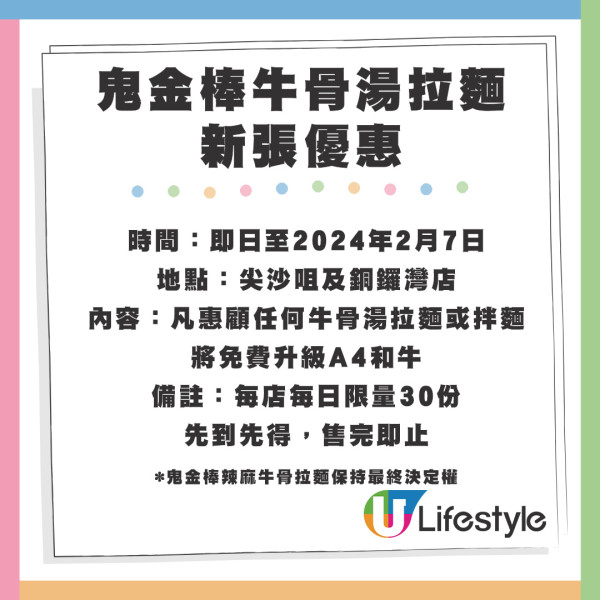 鬼金棒牛骨湯拉麵
新張優惠

時間：即日至2024年2月7日
地點：尖沙咀及銅鑼灣店
內容：凡惠顧任何牛骨湯拉麵或拌麵
將免費升級A4和牛
備註：每店每日限量30份
先到先得，售完即止

*鬼金棒辣麻牛骨拉麵保持最終決定權

U Lifestyle